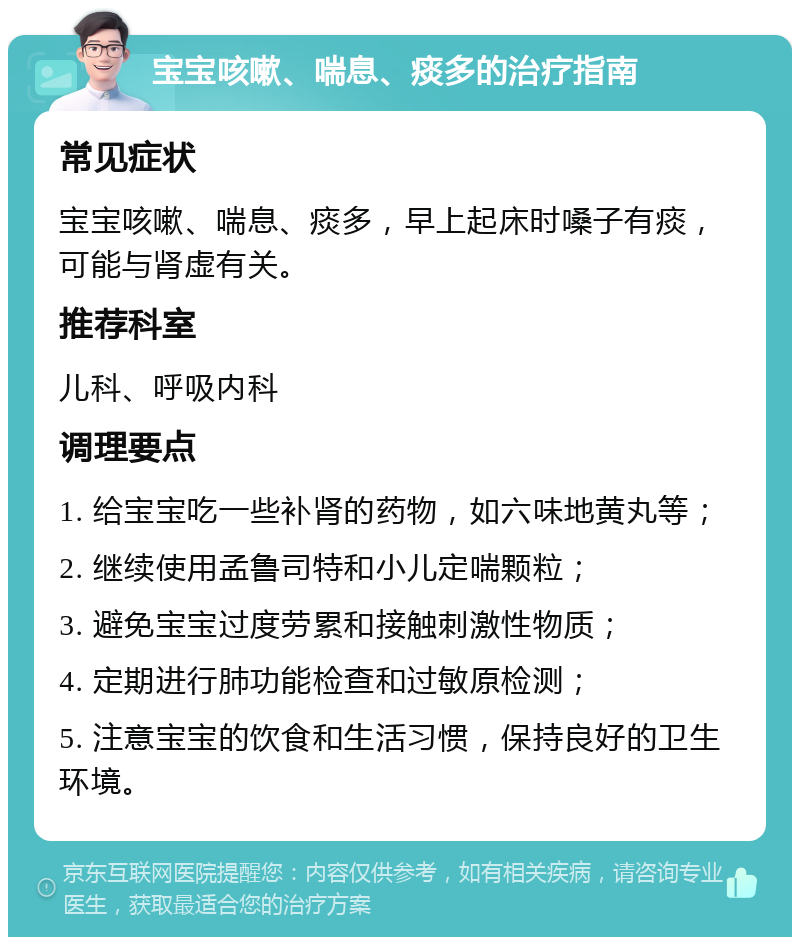 宝宝咳嗽、喘息、痰多的治疗指南

常见症状

宝宝咳嗽、喘息、痰多，早上起床时嗓子有痰，可能与肾虚有关。

推荐科室

儿科、呼吸内科

调理要点

1. 给宝宝吃一些补肾的药物，如六味地黄丸等；

2. 继续使用孟鲁司特和小儿定喘颗粒；

3. 避免宝宝过度劳累和接触刺激性物质；

4. 定期进行肺功能检查和过敏原检测；

5. 注意宝宝的饮食和生活习惯，保持良好的卫生环境。

京东互联网医院提醒您：内容仅供参考，如有相关疾病，请咨询专业医生，获取最适合您的治疗方案